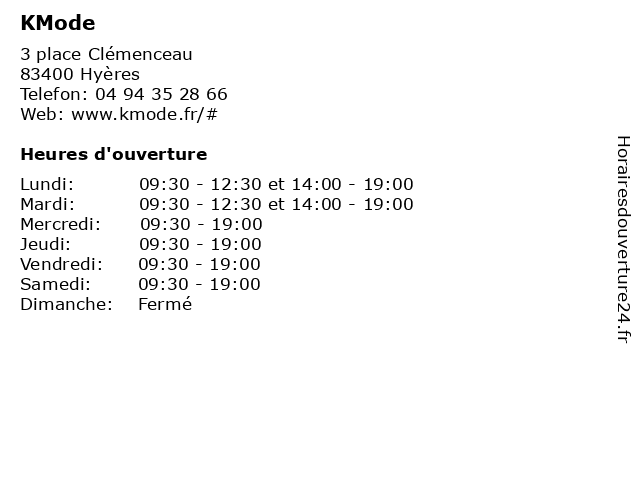 KMode

3 place Clémenceau
83400 Hyères
Telefon: 04 94 35 28 66
Web: www.kmode.fr/#

Heures d'ouverture

| | |
|---|---|
| Lundi: | 09:30 - 12:30 et 14:00 - 19:00 |
| Mardi: | 09:30 - 12:30 et 14:00 - 19:00 |
| Mercredi: | 09:30 - 19:00 |
| Jeudi: | 09:30 - 19:00 |
| Vendredi: | 09:30 - 19:00 |
| Samedi: | 09:30 - 19:00 |
| Dimanche: | Fermé |

Horairesdouverture24.fr